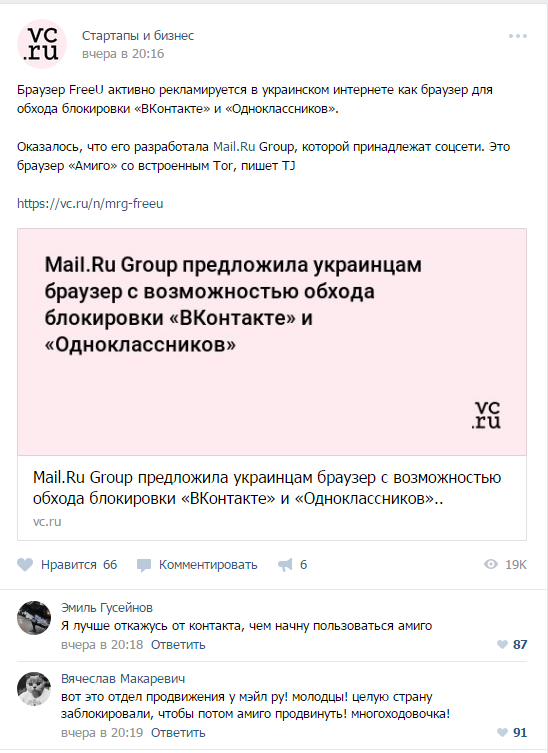 vc.ru

Стартапы и бизнес
вчера в 20:16

Браузер FreeU активно рекламируется в украинском интернете как браузер для обхода блокировки «ВКонтакте» и «Одноклассников».

Оказалось, что его разработала Mail.Ru Group, которой принадлежат соцсети. Это браузер «Амиго» со встроенным Tor, пишет TJ

https://vc.ru/n/mrg-freeu

Mail.Ru Group предложила украинцам браузер с возможностью обхода блокировки «ВКонтакте» и «Одноклассников»

vc.ru

Mail.Ru Group предложила украинцам браузер с возможностью обхода блокировки «ВКонтакте» и «Одноклассников»..
vc.ru

Нравится 66 Комментировать 6 19K

Эмиль Гусейнов
Я лучше откажусь от контакта, чем начну пользоваться амиго
вчера в 20:18 Ответить 87

Вячеслав Макаревич
вот это отдел продвижения у мэйл ру! молодцы! целую страну заблокировали, чтобы потом амиго продвинуть! многоходовочка!
вчера в 20:19 Ответить 91